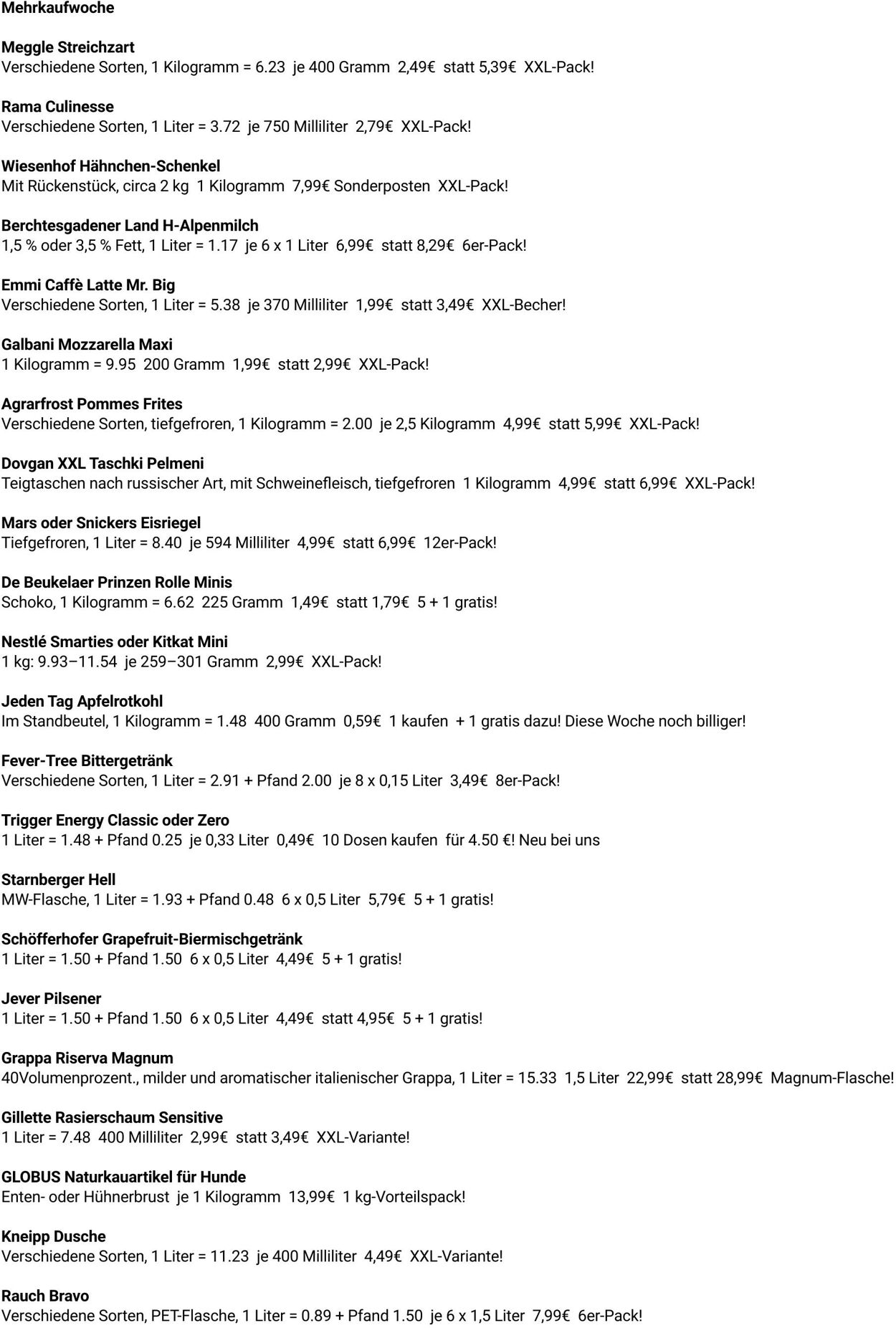 Mehrkaufwoche

Meggle Streichzart
Verschiedene Sorten, 1 Kilogramm = 6.23 je 400 Gramm 2,49€ statt 5,39€ XXL-Pack!

Rama Culinesse
Verschiedene Sorten, 1 Liter = 3.72 je 750 Milliliter 2,79€ XXL-Pack!

Wiesenhof Hähnchen-Schenkel
Mit Rückenstück, circa 2 kg 1 Kilogramm 7,99€ Sonderposten XXL-Pack!

Berchtesgadener Land H-Alpenmilch
1,5 % oder 3,5 % Fett, 1 Liter = 1.17 je 6 x 1 Liter 6,99€ statt 8,29€ 6er-Pack!

Emmi Caffè Latte Mr. Big
Verschiedene Sorten, 1 Liter = 5.38 je 370 Milliliter 1,99€ statt 3,49€ XXL-Becher!

Galbani Mozzarella Maxi
1 Kilogramm = 9.95 200 Gramm 1,99€ statt 2,99€ XXL-Pack!

Agrarfrost Pommes Frites
Verschiedene Sorten, tiefgefroren, 1 Kilogramm = 2.00 je 2,5 Kilogramm 4,99€ statt 5,99€ XXL-Pack!

Dovgan XXL Taschki Pelmeni
Teigtaschen nach russischer Art, mit Schweinefleisch, tiefgefroren 1 Kilogramm 4,99€ statt 6,99€ XXL-Pack!

Mars oder Snickers Eisriegel
Tiefgefroren, 1 Liter = 8.40 je 594 Milliliter 4,99€ statt 6,99€ 12er-Pack!

De Beukelaer Prinzen Rolle Minis
Schoko, 1 Kilogramm = 6.62 225 Gramm 1,49€ statt 1,79€ 5 + 1 gratis!

Nestlé Smarties oder Kitkat Mini
1 kg: 9.93–11.54 je 259–301 Gramm 2,99€ XXL-Pack!

Jeden Tag Apfelrotkohl
Im Standbeutel, 1 Kilogramm = 1.48 400 Gramm 0,59€ 1 kaufen + 1 gratis dazu! Diese Woche noch billiger!

Fever-Tree Bittergetränk
Verschiedene Sorten, 1 Liter = 2.91 + Pfand 2.00 je 8 x 0,15 Liter 3,49€ 8er-Pack!

Trigger Energy Classic oder Zero
1 Liter = 1.48 + Pfand 0.25 je 0,33 Liter 0,49€ 10 Dosen kaufen für 4.50 €! Neu bei uns

Starnberger Hell
MW-Flasche, 1 Liter = 1.93 + Pfand 0.48 6 x 0,5 Liter 5,79€ 5 + 1 gratis!

Schöfferhofer Grapefruit-Biermischgetränk
1 Liter = 1.50 + Pfand 1.50 6 x 0,5 Liter 4,49€ 5 + 1 gratis!

Jever Pilsener
1 Liter = 1.50 + Pfand 1.50 6 x 0,5 Liter 4,49€ statt 4,95€ 5 + 1 gratis!

Grappa Riserva Magnum
40Volumenprozent., milder und aromatischer italienischer Grappa, 1 Liter = 15.33 1,5 Liter 22,99€ statt 28,99€ Magnum-Flasche!

Gillette Rasierschaum Sensitive
1 Liter = 7.48 400 Milliliter 2,99€ statt 3,49€ XXL-Variante!

GLOBUS Naturkauartikel für Hunde
Enten- oder Hühnerbrust je 1 Kilogramm 13,99€ 1 kg-Vorteilspack!

Kneipp Dusche
Verschiedene Sorten, 1 Liter = 11.23 je 400 Milliliter 4,49€ XXL-Variante!

Rauch Bravo
Verschiedene Sorten, PET-Flasche, 1 Liter = 0.89 + Pfand 1.50 je 6 x 1,5 Liter 7,99€ 6er-Pack!